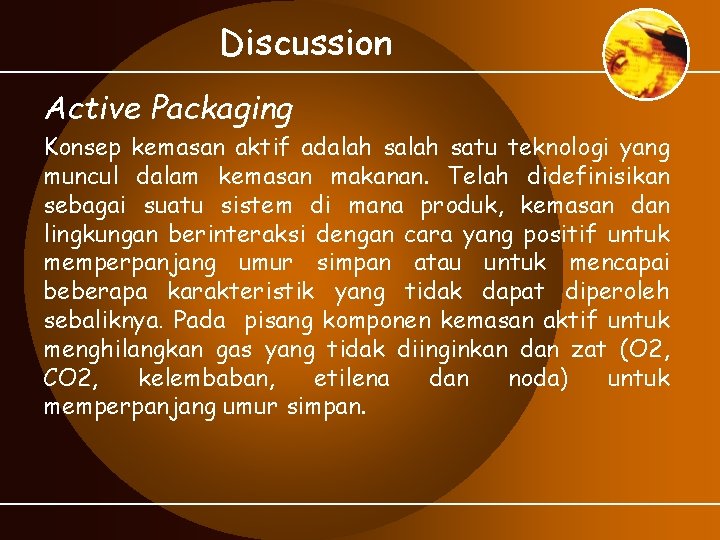 Discussion

Active Packaging

Konsep kemasan aktif adalah salah satu teknologi yang muncul dalam kemasan makanan. Telah didefinisikan sebagai suatu sistem di mana produk, kemasan dan lingkungan berinteraksi dengan cara yang positif untuk memperpanjang umur simpan atau untuk mencapai beberapa karakteristik yang tidak dapat diperoleh sebaliknya. Pada pisang komponen kemasan aktif untuk menghilangkan gas yang tidak diinginkan dan zat (O2, CO2, kelembaban, etilena dan noda) untuk memperpanjang umur simpan.